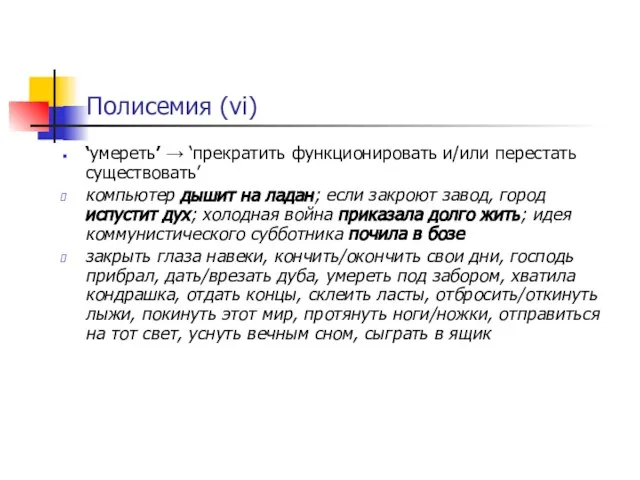 Полисемия (vi)

‘умереть’ → ‘прекратить функционировать и/или перестать существовать’

компьютер дышит на ладан; если закроют завод, город испустит дух; холодная война приказала долго жить; идея коммунистического субботника почила в бозе

закрыть глаза навеки, кончить/окончить свои дни, господь прибрал, дать/врезать дуба, умереть под забором, хватила кондрашка, отдать концы, склеить ласты, отбросить/откинуть лыжи, покинуть этот мир, протянуть ноги/ножки, отправиться на тот свет, уснуть вечным сном, сыграть в ящик